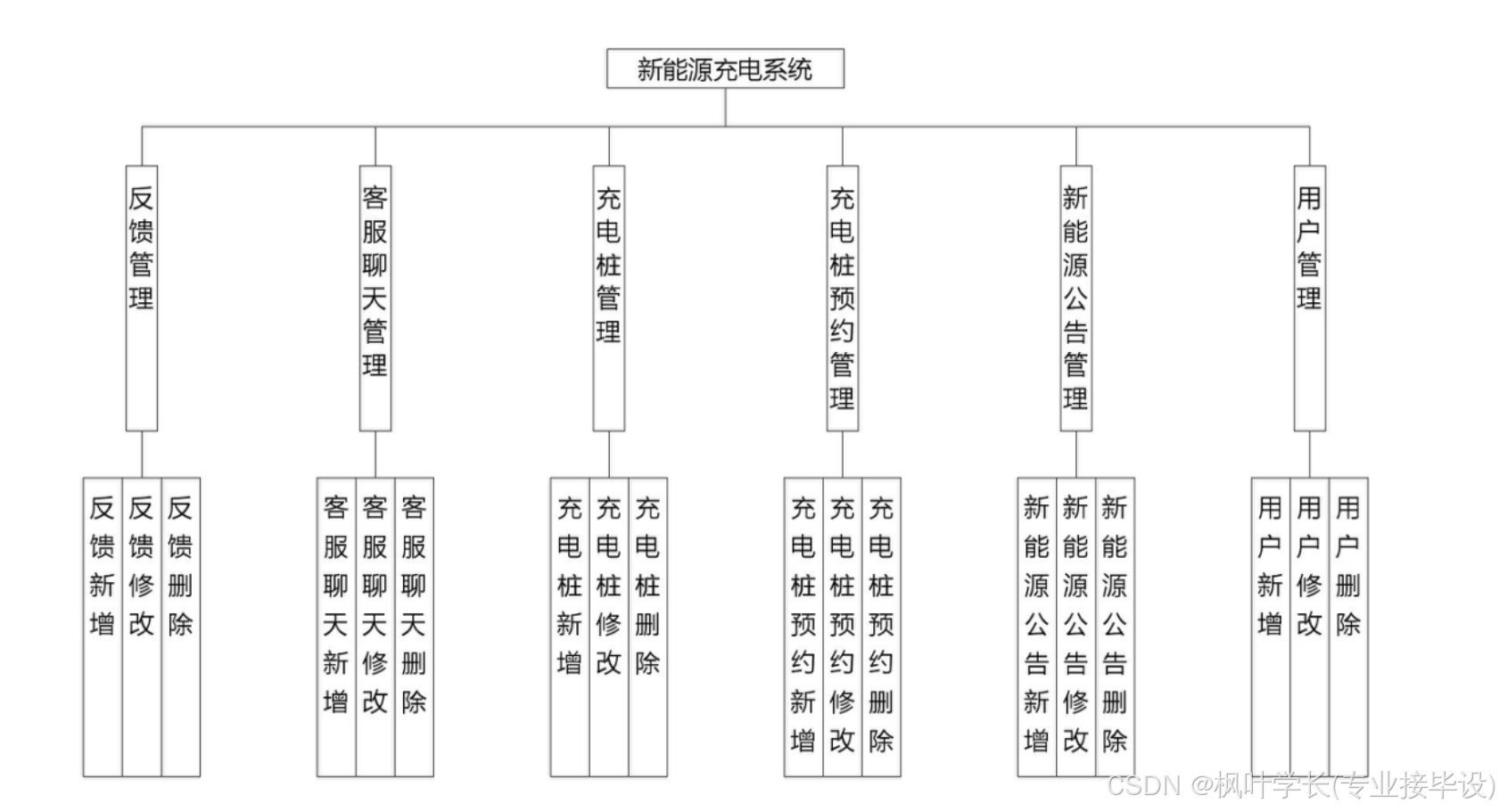 新能源充电系统

反馈管理

客服聊天管理

充电桩管理

充电桩预约管理

新能源公告管理

用户管理

反馈新增

反馈修改

反馈删除

客服聊天新增

客服聊天修改

客服聊天删除

充电桩新增

充电桩修改

充电桩删除

充电桩预约新增

充电桩预约修改

充电桩预约删除

新能源公告新增

新能源公告修改

新能源公告删除

用户新增

用户修改

用户删除

CSDN @枫叶学长(专业接毕设)